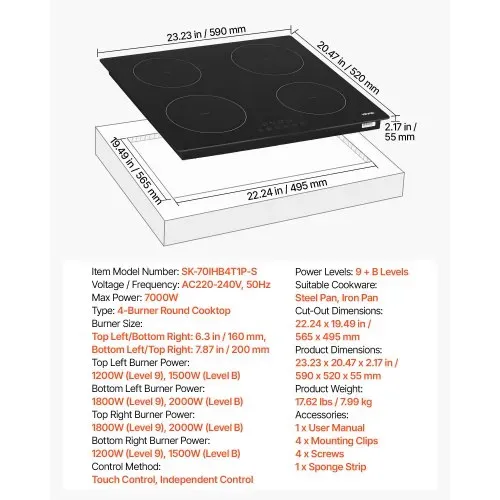 23.23 in / 590 mm

20.47 in / 520 mm

2.17 in / 55 mm

19.49 in / 565 mm

22.24 in / 495 mm

Item Model Number: SK-70IHB4T1P-S
Voltage / Frequency: AC220-240V, 50Hz
Max Power: 7000W
Type: 4-Burner Round Cooktop
Burner Size:
Top Left/Bottom Right: 6.3 in / 160 mm,
Bottom Left/Top Right: 7.87 in / 200 mm
Top Left Burner Power:
1200W (Level 9), 1500W (Level B)
Bottom Left Burner Power:
1800W (Level 9), 2000W (Level B)
Top Right Burner Power:
1800W (Level 9), 2000W (Level B)
Bottom Right Burner Power:
1200W (Level 9), 1500W (Level B)
Control Method:
Touch Control, Independent Control

Power Levels: 9 + B Levels
Suitable Cookware:
Steel Pan, Iron Pan
Cut-Out Dimensions:
22.24 x 19.49 in /
565 x 495 mm
Product Dimensions:
23.23 x 20.47 x 2.17 in /
590 x 520 x 55 mm
Product Weight:
17.62 lbs / 7.99 kg
Accessories:
1 x User Manual
4 x Mounting Clips
4 x Screws
1 x Sponge Strip